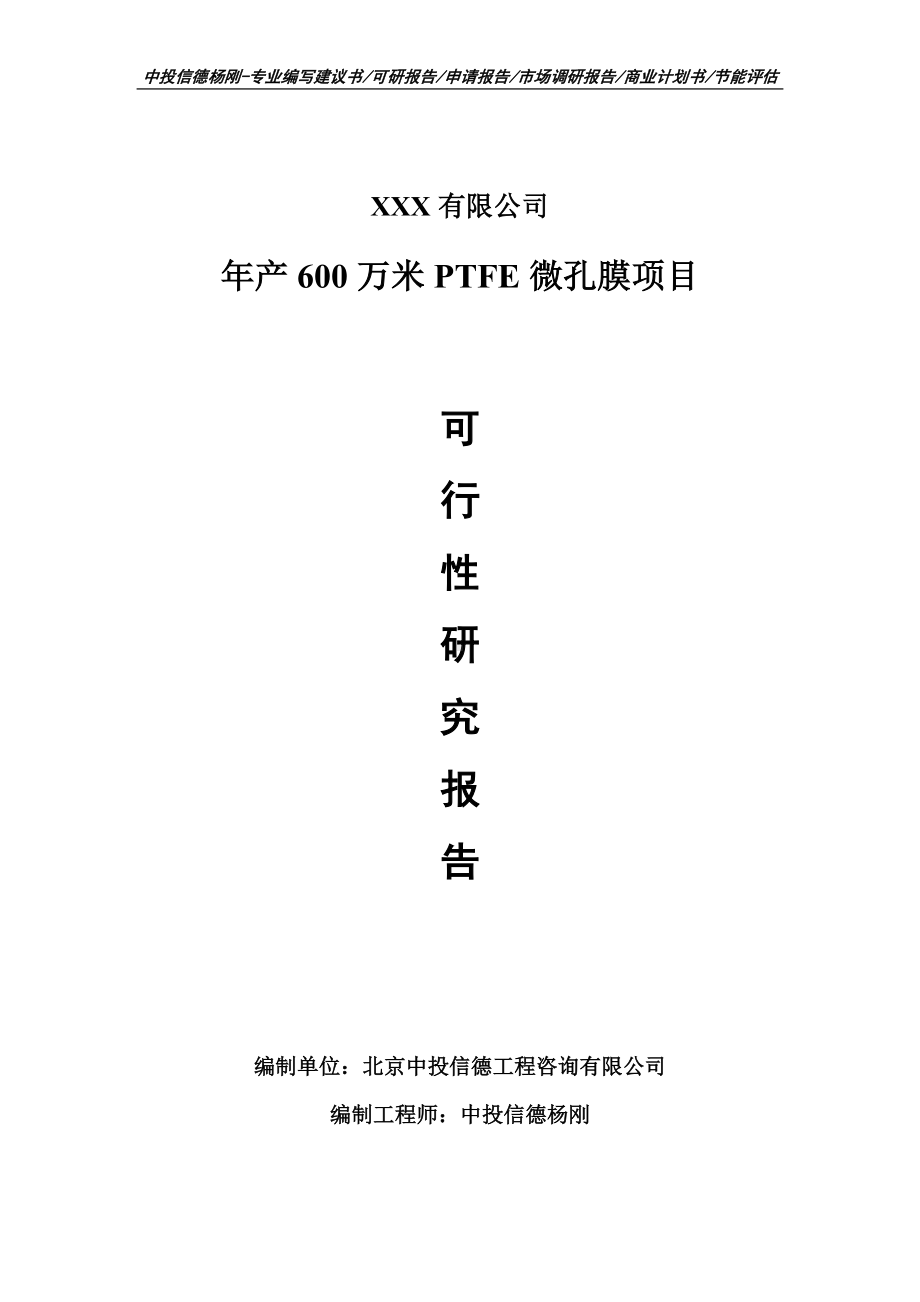 中投信德杨刚-专业编写建议书/可研报告/申请报告/市场调研报告/商业计划书/节能评估

XXX 有限公司

年产 600 万米 PTFE 微孔膜项目

可

行

性

研

究

报

告

编制单位：北京中投信德工程咨询有限公司

编制工程师：中投信德杨刚